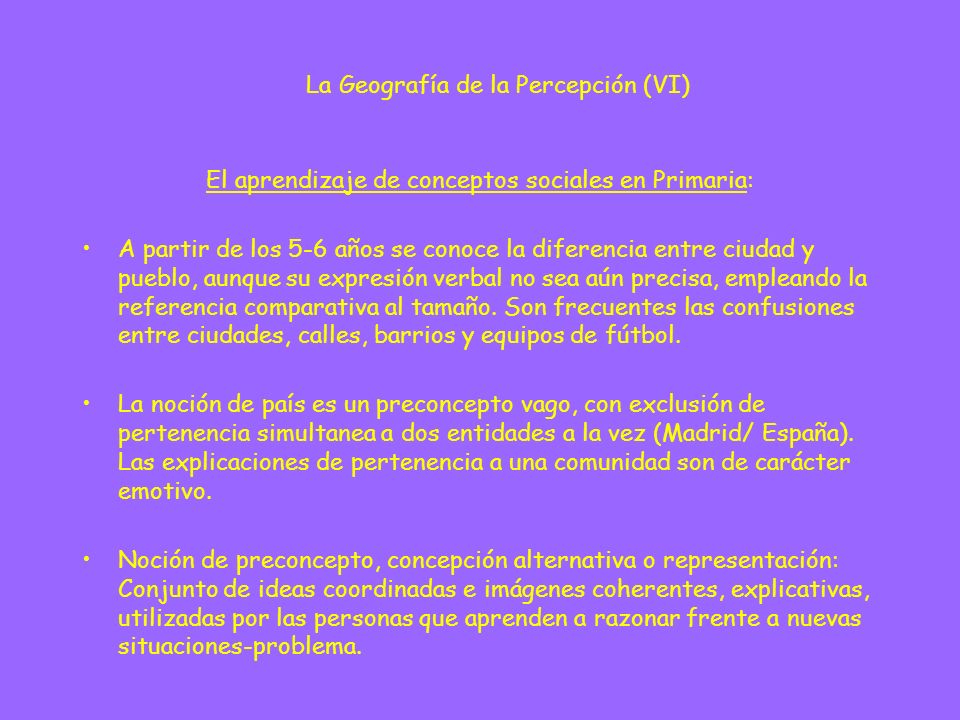 La Geografía de la Percepción (VI)

El aprendizaje de conceptos sociales en Primaria:

• A partir de los 5-6 años se conoce la diferencia entre ciudad y pueblo, aunque su expresión verbal no sea aún precisa, empleando la referencia comparativa al tamaño. Son frecuentes las confusiones entre ciudades, calles, barrios y equipos de fútbol.

• La noción de país es un preconcepto vago, con exclusión de pertenencia simultanea a dos entidades a la vez (Madrid/ España). Las explicaciones de pertenencia a una comunidad son de carácter emotivo.

• Noción de preconcepto, concepción alternativa o representación: Conjunto de ideas coordinadas e imágenes coherentes, explicativas, utilizadas por las personas que aprenden a razonar frente a nuevas situaciones-problema.